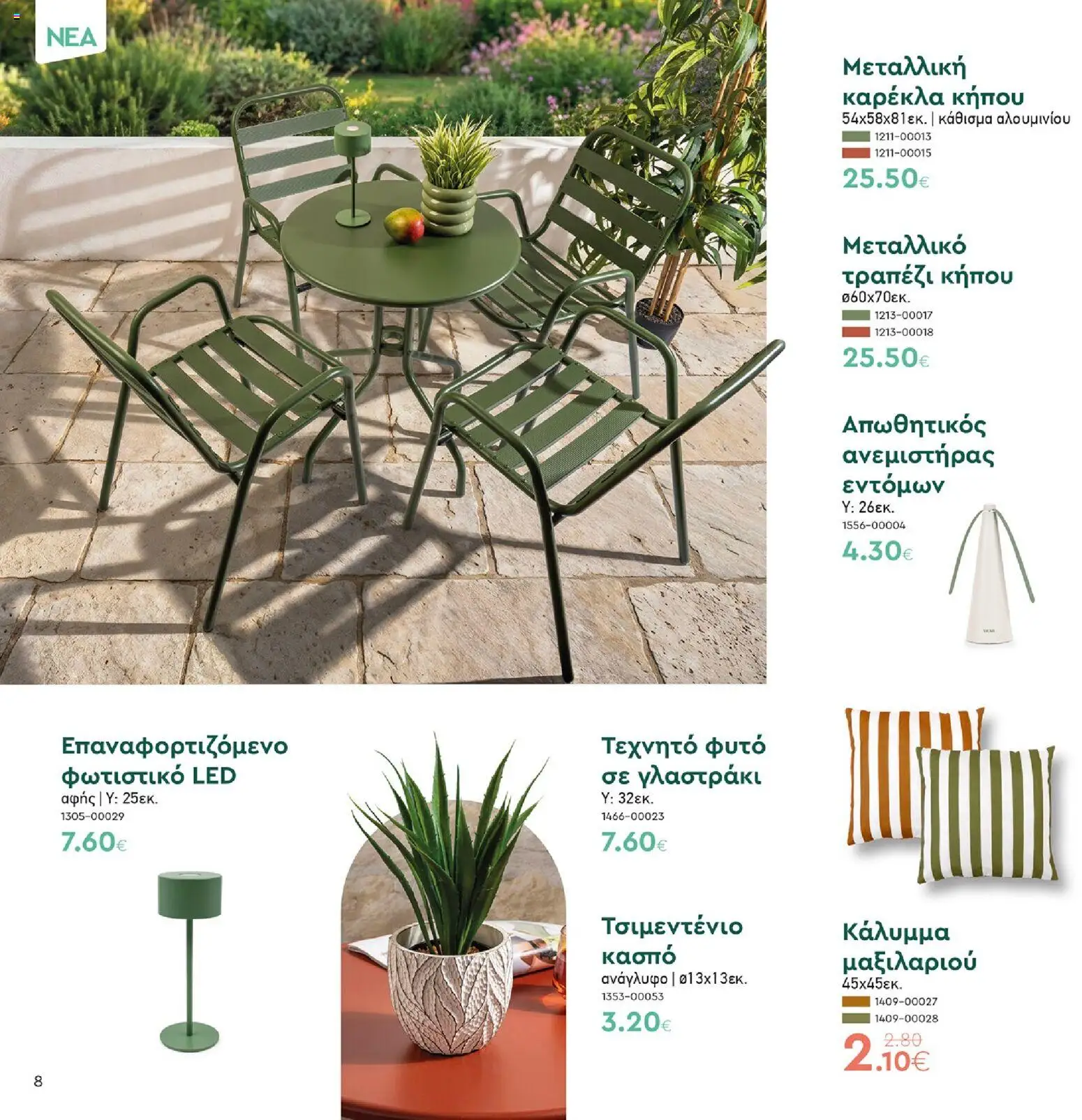 ΝΕΑ

Μεταλλική καρέκλα κήπου
54x58x81εκ. | κάθισμα αλουμινίου
1211-00013
1211-00015
25.50€

Μεταλλικό τραπέζι κήπου
ø60x70εκ.
1213-00017
1213-00018
25.50€

Απωθητικός ανεμιστήρας εντόμων
Υ: 26εκ.
1556-00004
4.30€

Επαναφορτιζόμενο φωτιστικό LED
αφής | Υ: 25εκ.
1305-00029
7.60€

Τεχνητό φυτό σε γλαστράκι
Υ: 32εκ.
1466-00023
7.60€

Τσιμεντένιο κασπό
ανάγλυφο | ø13x13εκ.
1353-00053
3.20€

Κάλυμμα μαξιλαριού
45x45εκ.
1409-00027
1409-00028
2.80
2.10€

8